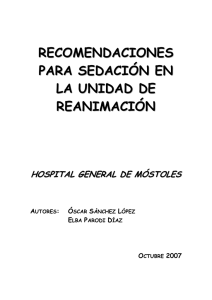 RECOMENDACIONES PARA SEDACIÓN EN LA UNIDAD DE REANIMACIÓN

HOSPITAL GENERAL DE MÓSTOLES

AUTORES: ÓSCAR SÁNCHEZ LÓPEZ
ELBA PARODI DÍAZ

OCTUBRE 2007